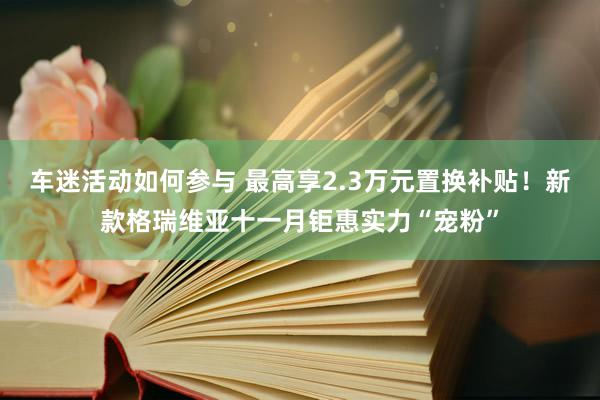 车迷活动如何参与 最高享2.3万元置换补贴！新款格瑞维亚十一月钜惠实力“宠粉”